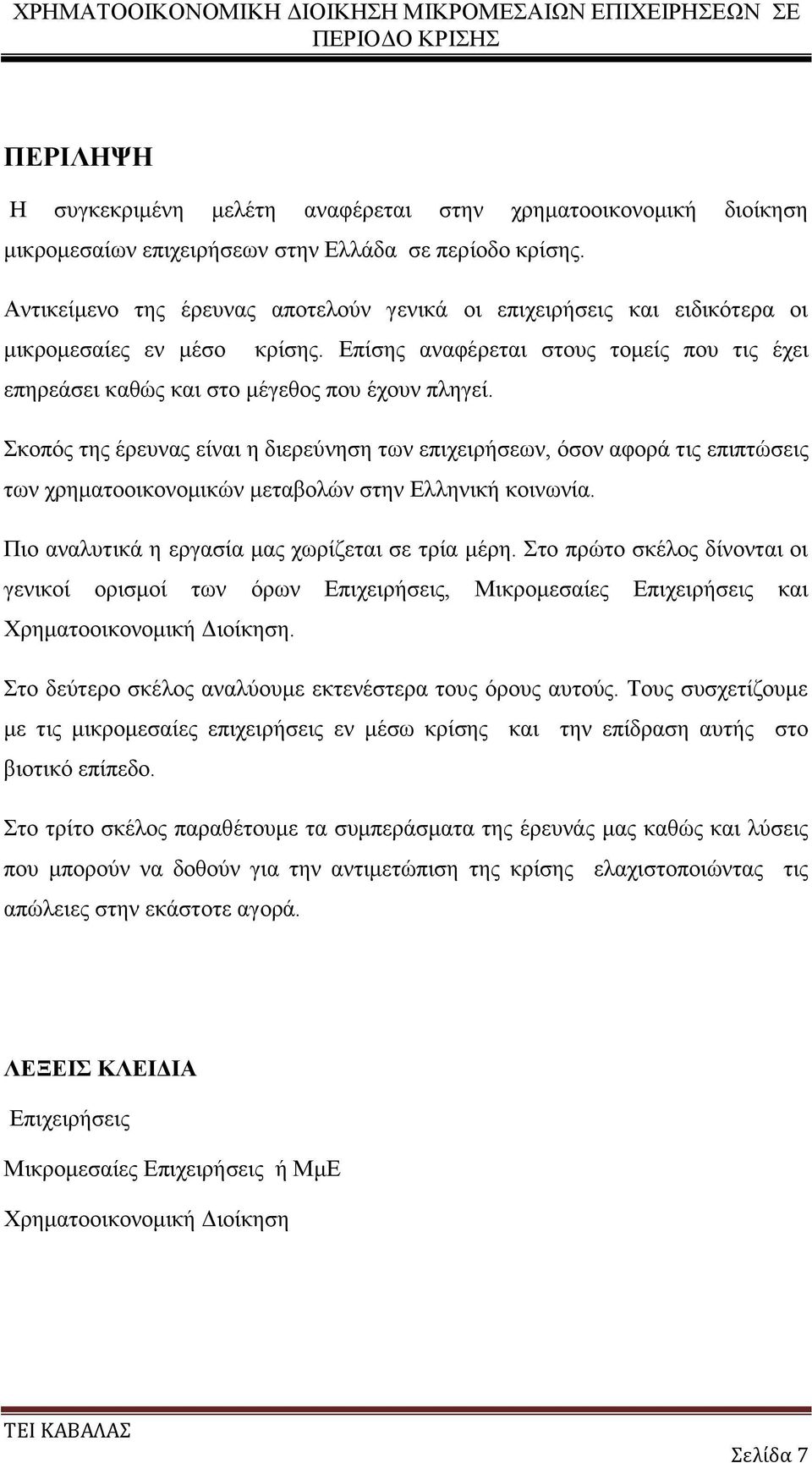 ΧΡΗΜΑΤΟΟΙΚΟΝΟΜΙΚΗ ΔΙΟΙΚΗΣΗ ΜΙΚΡΟΜΕΣΑΙΩΝ ΕΠΙΧΕΙΡΗΣΕΩΝ ΣΕ ΠΕΡΙΟΔΟ ΚΡΙΣΗΣ

ΠΕΡΙΛΗΨΗ

Η συγκεκριμένη μελέτη αναφέρεται στην χρηματοοικονομική διοίκηση μικρομεσαίων επιχειρήσεων στην Ελλάδα σε περίοδο κρίσης.

Αντικείμενο της έρευνας αποτελούν γενικά οι επιχειρήσεις και ειδικότερα οι μικρομεσαίες εν μέσο κρίσης. Επίσης αναφέρεται στους τομείς που τις έχει επηρεάσει καθώς και στο μέγεθος που έχουν πληγεί.

Σκοπός της έρευνας είναι η διερεύνηση των επιχειρήσεων, όσον αφορά τις επιπτώσεις των χρηματοοικονομικών μεταβολών στην Ελληνική κοινωνία.

Πιο αναλυτικά η εργασία μας χωρίζεται σε τρία μέρη. Στο πρώτο σκέλος δίνονται οι γενικοί ορισμοί των όρων Επιχειρήσεις, Μικρομεσαίες Επιχειρήσεις και Χρηματοοικονομική Διοίκηση.

Στο δεύτερο σκέλος αναλύουμε εκτενέστερα τους όρους αυτούς. Τους συσχετίζουμε με τις μικρομεσαίες επιχειρήσεις εν μέσω κρίσης και την επίδραση αυτής στο βιοτικό επίπεδο.

Στο τρίτο σκέλος παραθέτουμε τα συμπεράσματα της έρευνάς μας καθώς και λύσεις που μπορούν να δοθούν για την αντιμετώπιση της κρίσης ελαχιστοποιώντας τις απώλειες στην εκάστοτε αγορά.

ΛΕΞΕΙΣ ΚΛΕΙΔΙΑ

Επιχειρήσεις

Μικρομεσαίες Επιχειρήσεις ή ΜμΕ

Χρηματοοικονομική Διοίκηση

ΤΕΙ ΚΑΒΑΛΑΣ

Σελίδα 7